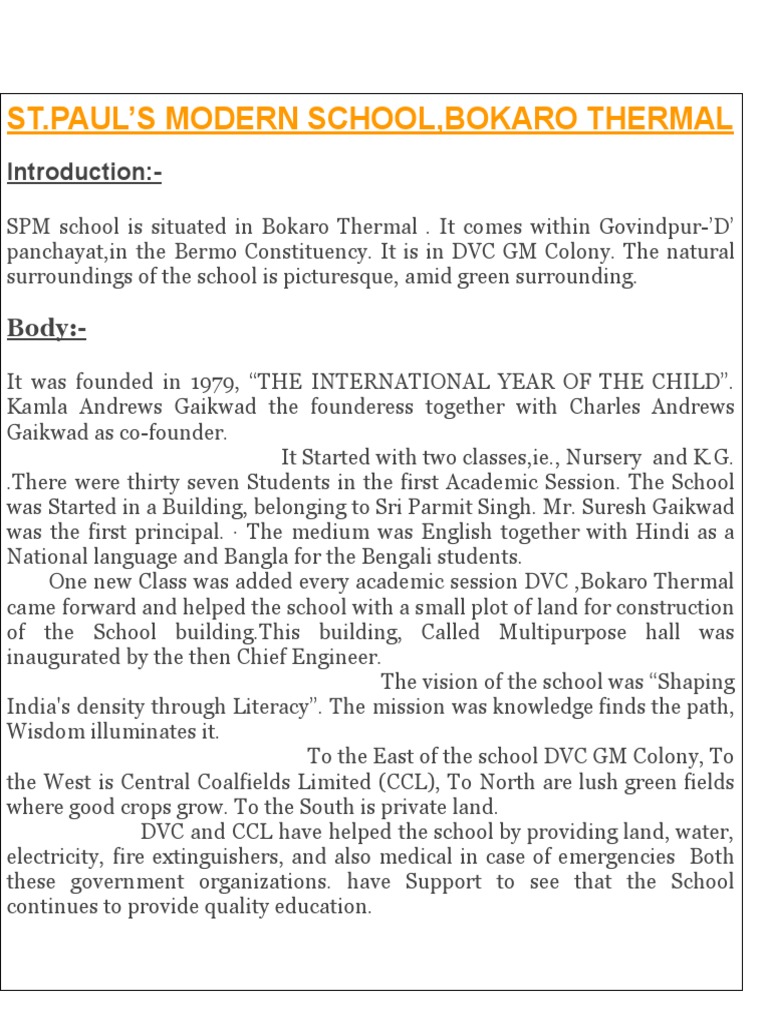 ST.PAUL'S MODERN SCHOOL,BOKARO THERMAL

Introduction:-

SPM school is situated in Bokaro Thermal . It comes within Govindpur-'D' panchayat,in the Bermo Constituency. It is in DVC GM Colony. The natural surroundings of the school is picturesque, amid green surrounding.

Body:-

It was founded in 1979, "THE INTERNATIONAL YEAR OF THE CHILD". Kamla Andrews Gaikwad the founderess together with Charles Andrews Gaikwad as co-founder.

It Started with two classes,ie., Nursery and K.G. .There were thirty seven Students in the first Academic Session. The School was Started in a Building, belonging to Sri Parmit Singh. Mr. Suresh Gaikwad was the first principal. · The medium was English together with Hindi as a National language and Bangla for the Bengali students.

One new Class was added every academic session DVC ,Bokaro Thermal came forward and helped the school with a small plot of land for construction of the School building.This building, Called Multipurpose hall was inaugurated by the then Chief Engineer.

The vision of the school was "Shaping India's density through Literacy". The mission was knowledge finds the path, Wisdom illuminates it.

To the East of the school DVC GM Colony, To the West is Central Coalfields Limited (CCL), To North are lush green fields where good crops grow. To the South is private land.

DVC and CCL have helped the school by providing land, water, electricity, fire extinguishers, and also medical in case of emergencies Both these government organizations. have Support to see that the School continues to provide quality education.